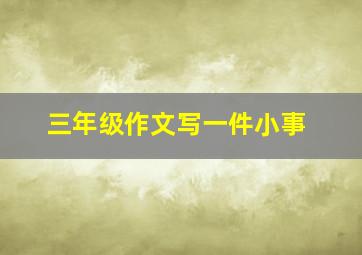 三年级作文写一件小事